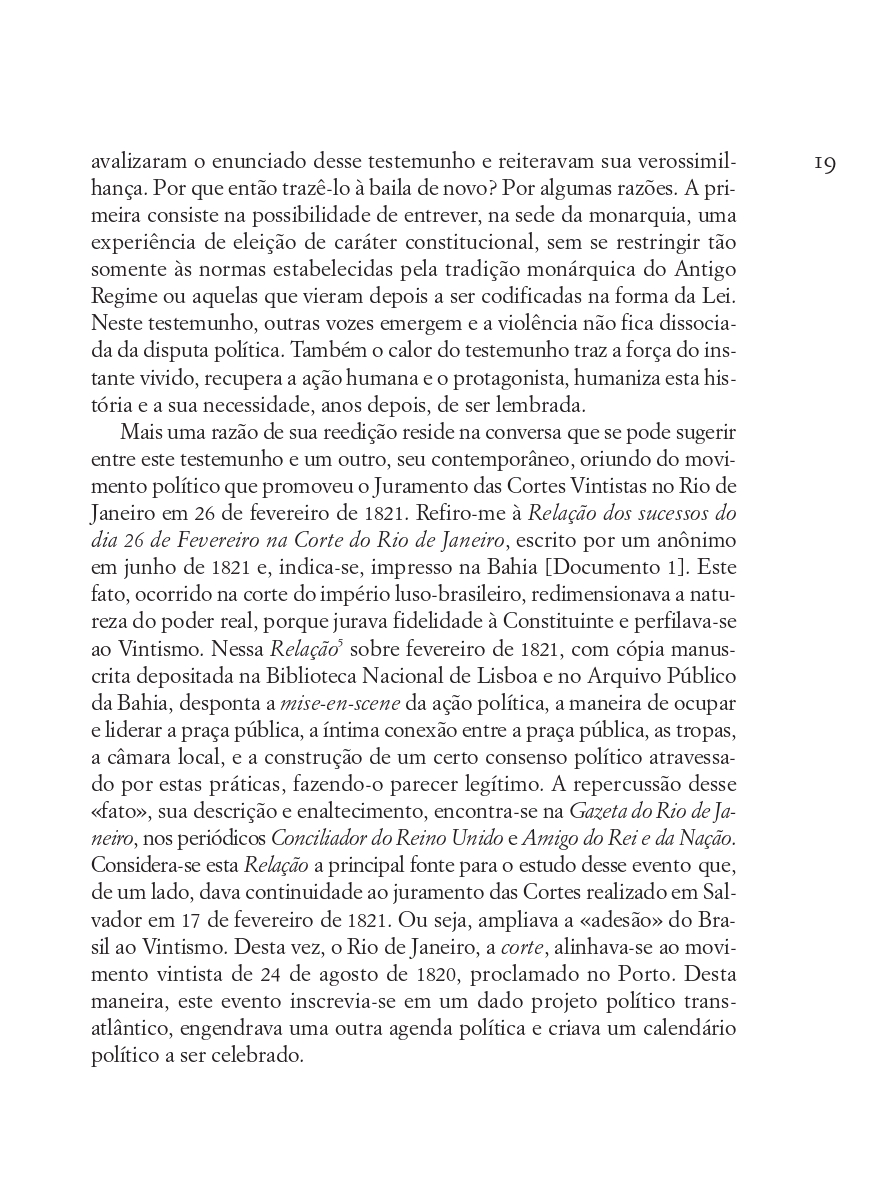 19

avalizaram o enunciado desse testemunho e reiteravam sua verossimilhança. Por que então trazê-lo à baila de novo? Por algumas razões. A primeira consiste na possibilidade de entrever, na sede da monarquia, uma experiência de eleição de caráter constitucional, sem se restringir tão somente às normas estabelecidas pela tradição monárquica do Antigo Regime ou aquelas que vieram depois a ser codificadas na forma da Lei. Neste testemunho, outras vozes emergem e a violência não fica dissociada da disputa política. Também o calor do testemunho traz a força do instante vivido, recupera a ação humana e o protagonista, humaniza esta história e a sua necessidade, anos depois, de ser lembrada.

Mais uma razão de sua reedição reside na conversa que se pode sugerir entre este testemunho e um outro, seu contemporâneo, oriundo do movimento político que promoveu o Juramento das Cortes Vintistas no Rio de Janeiro em 26 de fevereiro de 1821. Refiro-me à Relação dos sucessos do dia 26 de Fevereiro na Corte do Rio de Janeiro, escrito por um anônimo em junho de 1821 e, indica-se, impresso na Bahia [Documento 1]. Este fato, ocorrido na corte do império luso-brasileiro, redimensionava a natureza do poder real, porque jurava fidelidade à Constituinte e perfilava-se ao Vintismo. Nessa Relação$^{5}$ sobre fevereiro de 1821, com cópia manuscrita depositada na Biblioteca Nacional de Lisboa e no Arquivo Público da Bahia, desponta a mise-en-scene da ação política, a maneira de ocupar e liderar a praça pública, a íntima conexão entre a praça pública, as tropas, a câmara local, e a construção de um certo consenso político atravessado por estas práticas, fazendo-o parecer legítimo. A repercussão desse «fato», sua descrição e enaltecimento, encontra-se na Gazeta do Rio de Janeiro, nos periódicos Conciliador do Reino Unido e Amigo do Rei e da Nação. Considera-se esta Relação a principal fonte para o estudo desse evento que, de um lado, dava continuidade ao juramento das Cortes realizado em Salvador em 17 de fevereiro de 1821. Ou seja, ampliava a «adesão» do Brasil ao Vintismo. Desta vez, o Rio de Janeiro, a corte, alinhava-se ao movimento vintista de 24 de agosto de 1820, proclamado no Porto. Desta maneira, este evento inscrevia-se em um dado projeto político transatlântico, engendrava uma outra agenda política e criava um calendário político a ser celebrado.